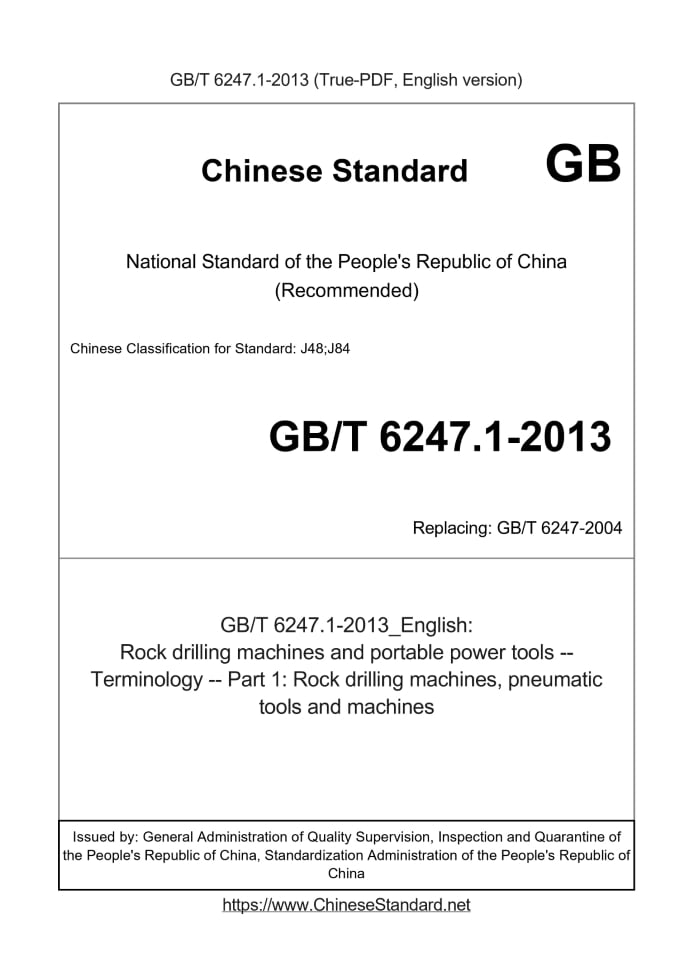 GB/T 6247.1-2013 (True-PDF, English version)

Chinese Standard GB

National Standard of the People's Republic of China
(Recommended)

Chinese Classification for Standard: J48;J84

GB/T 6247.1-2013

Replacing: GB/T 6247-2004

GB/T 6247.1-2013_English:
Rock drilling machines and portable power tools -- Terminology -- Part 1: Rock drilling machines, pneumatic tools and machines

Issued by: General Administration of Quality Supervision, Inspection and Quarantine of the People's Republic of China, Standardization Administration of the People's Republic of China

https://www.ChineseStandard.net